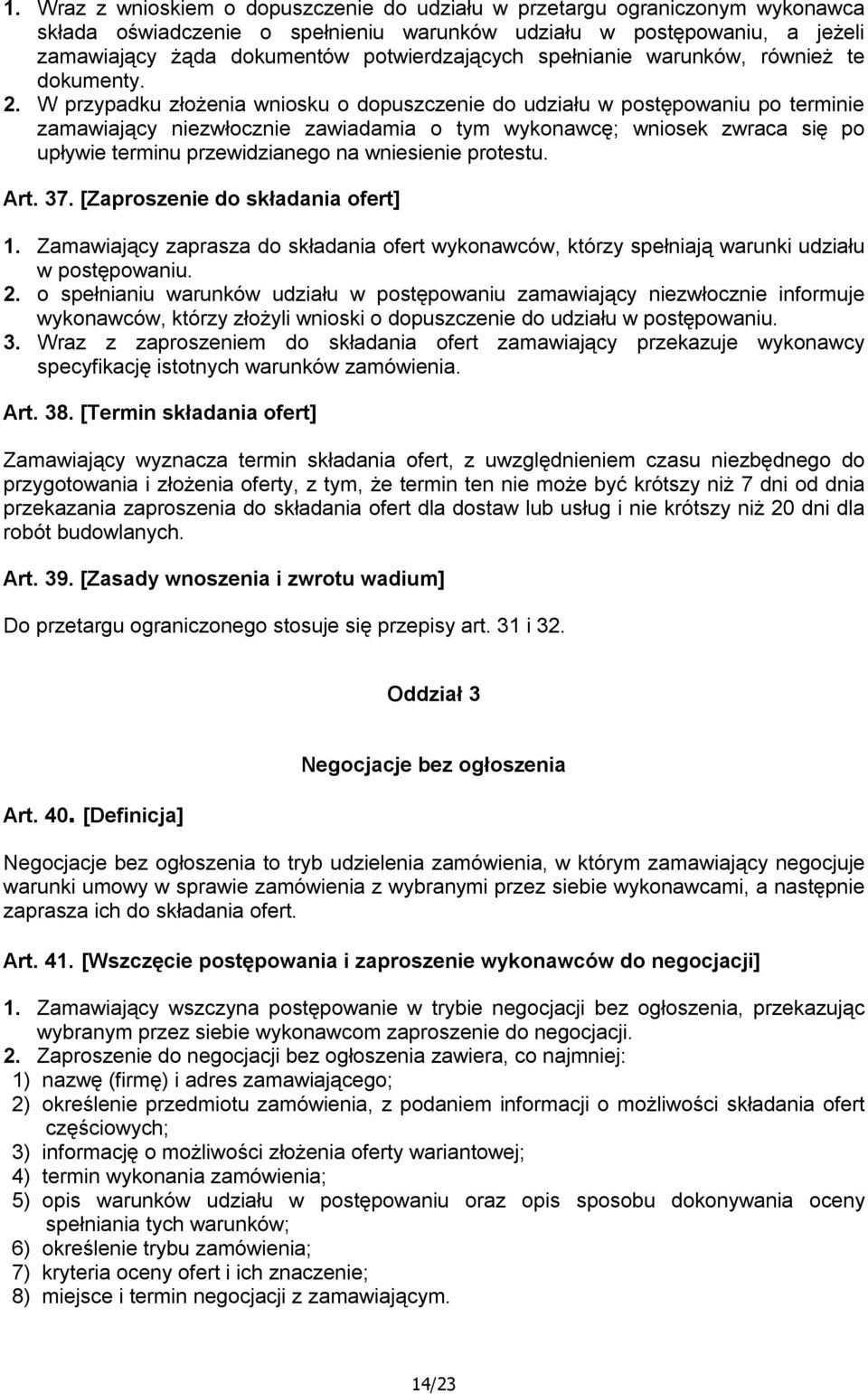 1. Wraz z wnioskiem o dopuszczenie do udziału w przetargu ograniczonym wykonawca składa oświadczenie o spełnieniu warunków udziału w postępowaniu, a jeżeli zamawiający żąda dokumentów potwierdzających spełnianie warunków, również te dokumenty.
2. W przypadku złożenia wniosku o dopuszczenie do udziału w postępowaniu po terminie zamawiający niezwłocznie zawiadamia o tym wykonawcę; wniosek zwraca się po upływie terminu przewidzianego na wniesienie protestu.

Art. 37. [Zaproszenie do składania ofert]

1. Zamawiający zaprasza do składania ofert wykonawców, którzy spełniają warunki udziału w postępowaniu.
2. o spełnianiu warunków udziału w postępowaniu zamawiający niezwłocznie informuje wykonawców, którzy złożyli wnioski o dopuszczenie do udziału w postępowaniu.
3. Wraz z zaproszeniem do składania ofert zamawiający przekazuje wykonawcy specyfikację istotnych warunków zamówienia.

Art. 38. [Termin składania ofert]

Zamawiający wyznacza termin składania ofert, z uwzględnieniem czasu niezbędnego do przygotowania i złożenia oferty, z tym, że termin ten nie może być krótszy niż 7 dni od dnia przekazania zaproszenia do składania ofert dla dostaw lub usług i nie krótszy niż 20 dni dla robót budowlanych.

Art. 39. [Zasady wnoszenia i zwrotu wadium]

Do przetargu ograniczonego stosuje się przepisy art. 31 i 32.

Oddział 3

Negocjacje bez ogłoszenia

Art. 40. [Definicja]

Negocjacje bez ogłoszenia to tryb udzielenia zamówienia, w którym zamawiający negocjuje warunki umowy w sprawie zamówienia z wybranymi przez siebie wykonawcami, a następnie zaprasza ich do składania ofert.

Art. 41. [Wszczęcie postępowania i zaproszenie wykonawców do negocjacji]

1. Zamawiający wszczyna postępowanie w trybie negocjacji bez ogłoszenia, przekazując wybranym przez siebie wykonawcom zaproszenie do negocjacji.
2. Zaproszenie do negocjacji bez ogłoszenia zawiera, co najmniej:
1) nazwę (firmę) i adres zamawiającego;
2) określenie przedmiotu zamówienia, z podaniem informacji o możliwości składania ofert częściowych;
3) informację o możliwości złożenia oferty wariantowej;
4) termin wykonania zamówienia;
5) opis warunków udziału w postępowaniu oraz opis sposobu dokonywania oceny spełniania tych warunków;
6) określenie trybu zamówienia;
7) kryteria oceny ofert i ich znaczenie;
8) miejsce i termin negocjacji z zamawiającym.

14/23